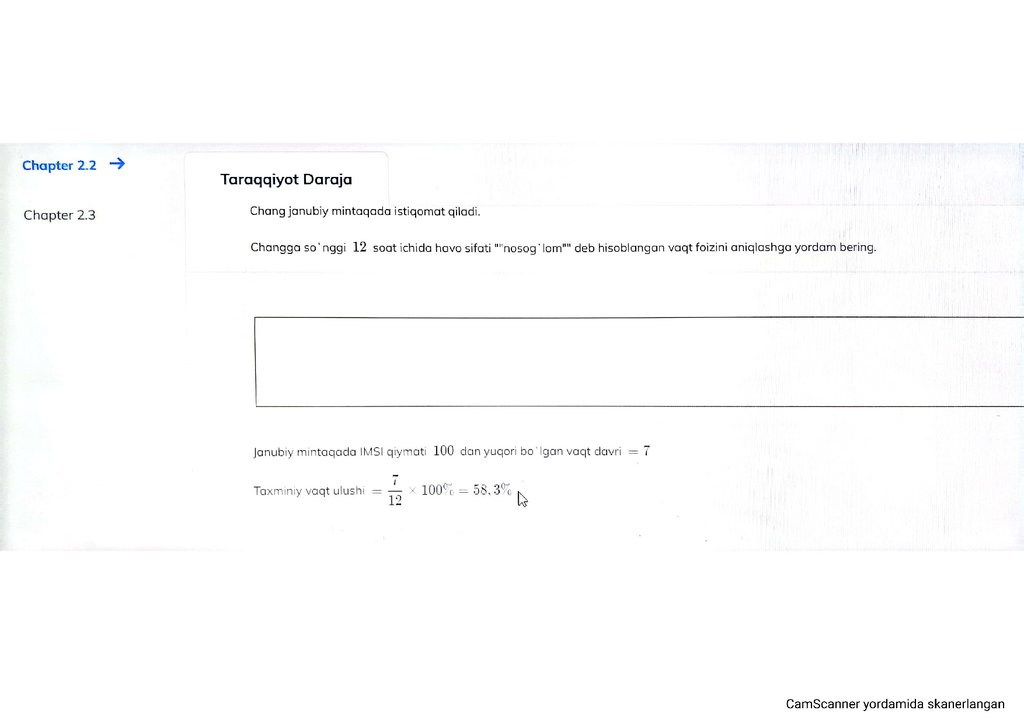 Chapter 2.2 →

Chapter 2.3

Taraqqiyot Daraja

Chang janubiy mintaqada istiqomat qiladi.

Changga so`nggi $12$ soat ichida havo sifati ""nosog`lom"" deb hisoblangan vaqt foizini aniqlashga yordam bering.

Janubiy mintaqada IMSI qiymati $100$ dan yuqori bo`lgan vaqt davri $= 7$

Taxminiy vaqt ulushi $= \frac{7}{12} \times 100\% = 58.3\%$

CamScanner yordamida skanerlangan